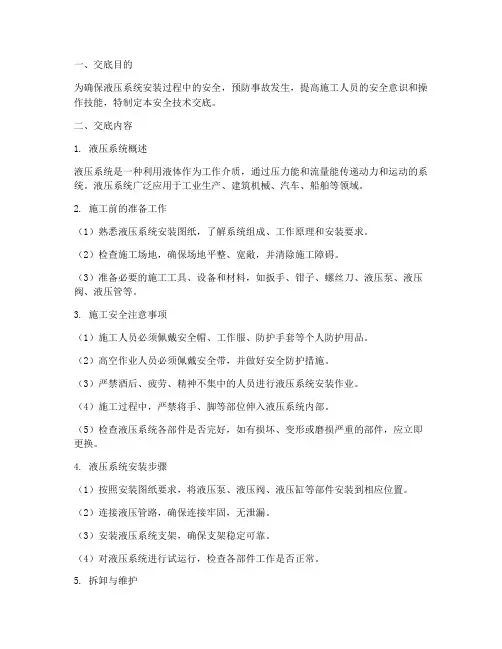 一、交底目的

为确保液压系统安装过程中的安全，预防事故发生，提高施工人员的安全意识和操作技能，特制定本安全技术交底。

二、交底内容

1. 液压系统概述

液压系统是一种利用液体作为工作介质，通过压力能和流量能传递动力和运动的系统。液压系统广泛应用于工业生产、建筑机械、汽车、船舶等领域。

2. 施工前的准备工作

（1）熟悉液压系统安装图纸，了解系统组成、工作原理和安装要求。

（2）检查施工场地，确保场地平整、宽敞，并清除施工障碍。

（3）准备必要的施工工具、设备和材料，如扳手、钳子、螺丝刀、液压泵、液压阀、液压管等。

3. 施工安全注意事项

（1）施工人员必须佩戴安全帽、工作服、防护手套等个人防护用品。

（2）高空作业人员必须佩戴安全带，并做好安全防护措施。

（3）严禁酒后、疲劳、精神不集中的人员进行液压系统安装作业。

（4）施工过程中，严禁将手、脚等部位伸入液压系统内部。

（5）检查液压系统各部件是否完好，如有损坏、变形或磨损严重的部件，应立即更换。

4. 液压系统安装步骤

（1）按照安装图纸要求，将液压泵、液压阀、液压缸等部件安装到相应位置。

（2）连接液压管路，确保连接牢固，无泄漏。

（3）安装液压系统支架，确保支架稳定可靠。

（4）对液压系统进行试运行，检查各部件工作是否正常。

5. 拆卸与维护